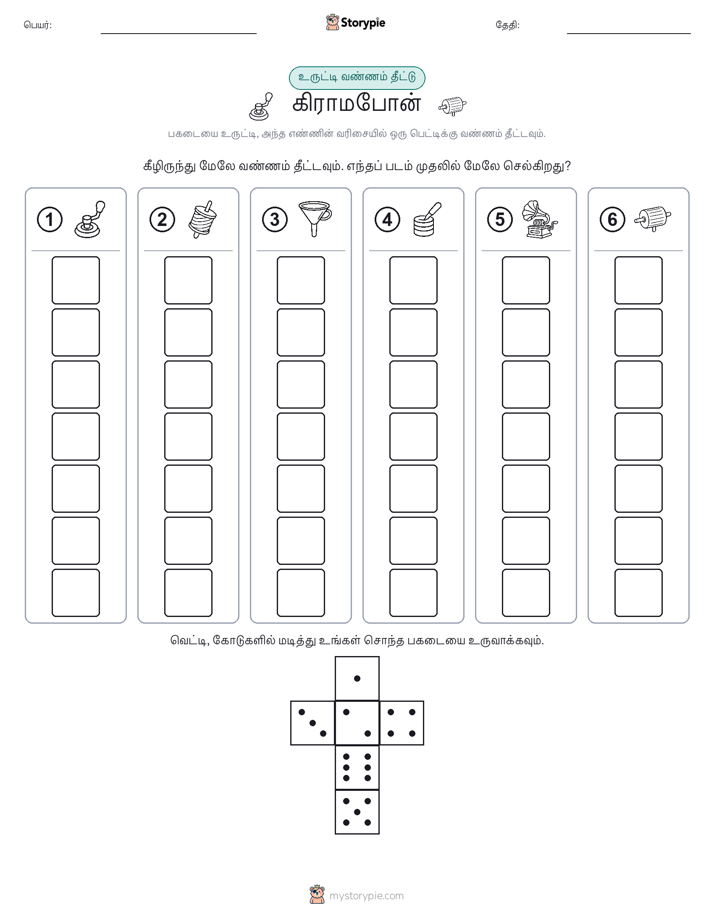 பெயர்:

Storypie

தேதி:

உருட்டி வண்ணம் தீட்டு

கிராமபோன்

பகடையை உருட்டி, அந்த எண்ணின் வரிசையில் ஒரு பெட்டிக்கு வண்ணம் தீட்டவும்.

கீழிருந்து மேலே வண்ணம் தீட்டவும். எந்தப் படம் முதலில் மேலே செல்கிறது?

1 2 3 4 5 6

வெட்டி, கோடுகளில் மடித்து உங்கள் சொந்த பகடையை உருவாக்கவும்.

mystorypie.com